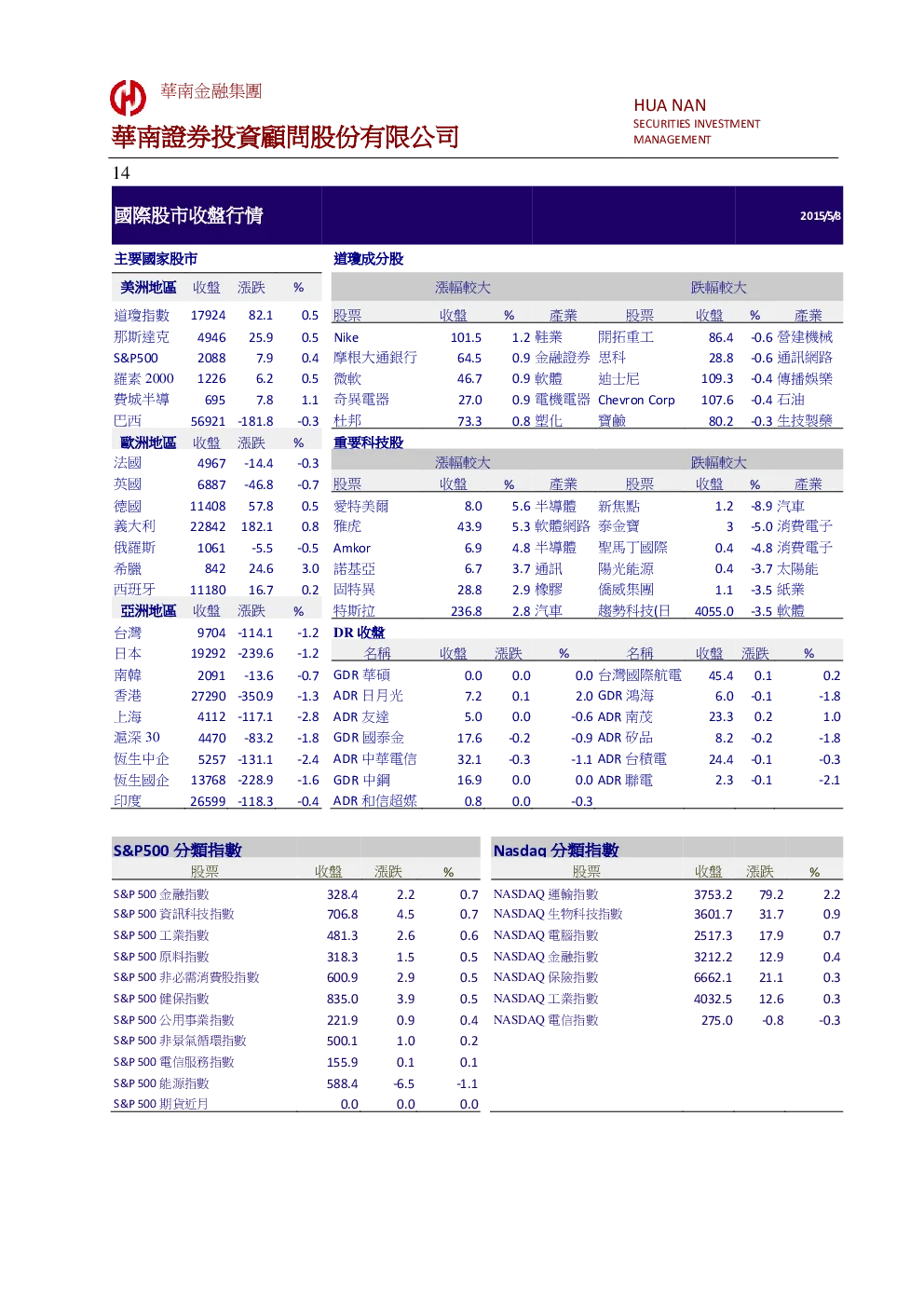 華南金融集團
華南證券投資顧問股份有限公司

HUA NAN
SECURITIES INVESTMENT
MANAGEMENT

14

國際股市收盤行情 2015/5/8

主要國家股市

| 美洲地區 | 收盤 | 漲跌 | % |
|---|---|---|---|
| 道瓊指數 | 17924 | 82.1 | 0.5 |
| 那斯達克 | 4946 | 25.9 | 0.5 |
| S&P500 | 2088 | 7.9 | 0.4 |
| 羅素 2000 | 1226 | 6.2 | 0.5 |
| 費城半導 | 695 | 7.8 | 1.1 |
| 巴西 | 56921 | -181.8 | -0.3 |
| 歐洲地區 | 收盤 | 漲跌 | % |
| 法國 | 4967 | -14.4 | -0.3 |
| 英國 | 6887 | -46.8 | -0.7 |
| 德國 | 11408 | 57.8 | 0.5 |
| 義大利 | 22842 | 182.1 | 0.8 |
| 俄羅斯 | 1061 | -5.5 | -0.5 |
| 希臘 | 842 | 24.6 | 3.0 |
| 西班牙 | 11180 | 16.7 | 0.2 |
| 亞洲地區 | 收盤 | 漲跌 | % |
| 台灣 | 9704 | -114.1 | -1.2 |
| 日本 | 19292 | -239.6 | -1.2 |
| 南韓 | 2091 | -13.6 | -0.7 |
| 香港 | 27290 | -350.9 | -1.3 |
| 上海 | 4112 | -117.1 | -2.8 |
| 滬深 30 | 4470 | -83.2 | -1.8 |
| 恆生中企 | 5257 | -131.1 | -2.4 |
| 恆生國企 | 13768 | -228.9 | -1.6 |
| 印度 | 26599 | -118.3 | -0.4 |

道瓊成分股

| 漲幅較大 | | | | 跌幅較大 | | | |
|---|---|---|---|---|---|---|---|
| 股票 | 收盤 | % | 產業 | 股票 | 收盤 | % | 產業 |
| Nike | 101.5 | 1.2 | 鞋業 | 開拓重工 | 86.4 | -0.6 | 營建機械 |
| 摩根大通銀行 | 64.5 | 0.9 | 金融證券 | 思科 | 28.8 | -0.6 | 通訊網路 |
| 微軟 | 46.7 | 0.9 | 軟體 | 迪士尼 | 109.3 | -0.4 | 傳播娛樂 |
| 奇異電器 | 27.0 | 0.9 | 電機電器 | Chevron Corp | 107.6 | -0.4 | 石油 |
| 杜邦 | 73.3 | 0.8 | 塑化 | 寶鹼 | 80.2 | -0.3 | 生技製藥 |

重要科技股

| 漲幅較大 | | | | 跌幅較大 | | | |
|---|---|---|---|---|---|---|---|
| 股票 | 收盤 | % | 產業 | 股票 | 收盤 | % | 產業 |
| 愛特美爾 | 8.0 | 5.6 | 半導體 | 新焦點 | 1.2 | -8.9 | 汽車 |
| 雅虎 | 43.9 | 5.3 | 軟體網路 | 泰金寶 | 3 | -5.0 | 消費電子 |
| Amkor | 6.9 | 4.8 | 半導體 | 聖馬丁國際 | 0.4 | -4.8 | 消費電子 |
| 諾基亞 | 6.7 | 3.7 | 通訊 | 陽光能源 | 0.4 | -3.7 | 太陽能 |
| 固特異 | 28.8 | 2.9 | 橡膠 | 僑威集團 | 1.1 | -3.5 | 紙業 |
| 特斯拉 | 236.8 | 2.8 | 汽車 | 趨勢科技(日 | 4055.0 | -3.5 | 軟體 |

DR 收盤

| 名稱 | 收盤 | 漲跌 | % | 名稱 | 收盤 | 漲跌 | % |
|---|---|---|---|---|---|---|---|
| GDR 華碩 | 0.0 | 0.0 | 0.0 | 台灣國際航電 | 45.4 | 0.1 | 0.2 |
| ADR 日月光 | 7.2 | 0.1 | 2.0 | GDR 鴻海 | 6.0 | -0.1 | -1.8 |
| ADR 友達 | 5.0 | 0.0 | -0.6 | ADR 南茂 | 23.3 | 0.2 | 1.0 |
| GDR 國泰金 | 17.6 | -0.2 | -0.9 | ADR 矽品 | 8.2 | -0.2 | -1.8 |
| ADR 中華電信 | 32.1 | -0.3 | -1.1 | ADR 台積電 | 24.4 | -0.1 | -0.3 |
| GDR 中鋼 | 16.9 | 0.0 | 0.0 | ADR 聯電 | 2.3 | -0.1 | -2.1 |
| ADR 和信超媒 | 0.8 | 0.0 | -0.3 | | | | |

S&P500 分類指數

| 股票 | 收盤 | 漲跌 | % |
|---|---|---|---|
| S&P 500 金融指數 | 328.4 | 2.2 | 0.7 |
| S&P 500 資訊科技指數 | 706.8 | 4.5 | 0.7 |
| S&P 500 工業指數 | 481.3 | 2.6 | 0.6 |
| S&P 500 原料指數 | 318.3 | 1.5 | 0.5 |
| S&P 500 非必需消費股指數 | 600.9 | 2.9 | 0.5 |
| S&P 500 健保指數 | 835.0 | 3.9 | 0.5 |
| S&P 500 公用事業指數 | 221.9 | 0.9 | 0.4 |
| S&P 500 非景氣循環指數 | 500.1 | 1.0 | 0.2 |
| S&P 500 電信服務指數 | 155.9 | 0.1 | 0.1 |
| S&P 500 能源指數 | 588.4 | -6.5 | -1.1 |
| S&P 500 期貨近月 | 0.0 | 0.0 | 0.0 |

Nasdaq 分類指數

| 股票 | 收盤 | 漲跌 | % |
|---|---|---|---|
| NASDAQ 運輸指數 | 3753.2 | 79.2 | 2.2 |
| NASDAQ 生物科技指數 | 3601.7 | 31.7 | 0.9 |
| NASDAQ 電腦指數 | 2517.3 | 17.9 | 0.7 |
| NASDAQ 金融指數 | 3212.2 | 12.9 | 0.4 |
| NASDAQ 保險指數 | 6662.1 | 21.1 | 0.3 |
| NASDAQ 工業指數 | 4032.5 | 12.6 | 0.3 |
| NASDAQ 電信指數 | 275.0 | -0.8 | -0.3 |